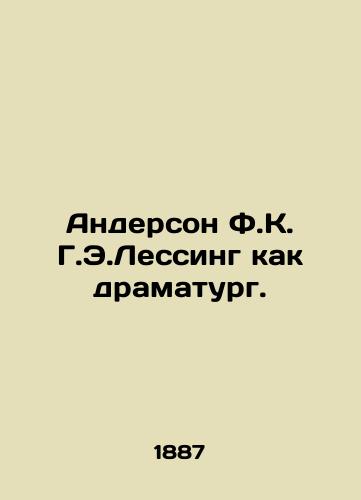 Андерсон Ф.К. Г.Э.Лессинг как драматург.

1887